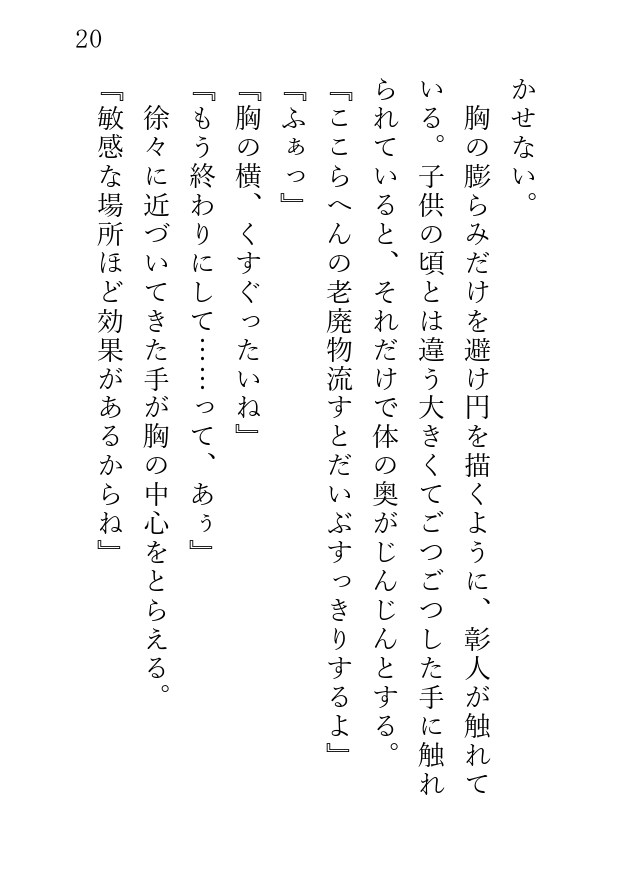 20

かせない。

胸の膨らみだけを避け円を描くように、彰人が触れている。子供の頃とは違う大きくてごつごつした手に触れられていると、それだけで体の奥がじんじんとする。

『ここらへんの老廃物流すとだいぶすっきりするよ』

『ふぁっ』

『胸の横、くすぐったいね』

『もう終わりにして……って、あぅ』

徐々に近づいてきた手が胸の中心をとらえる。

『敏感な場所ほど効果があるからね』